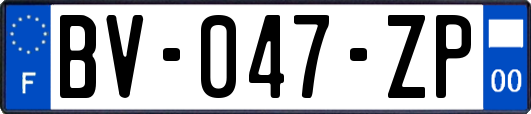 F
BV-047-ZP
00